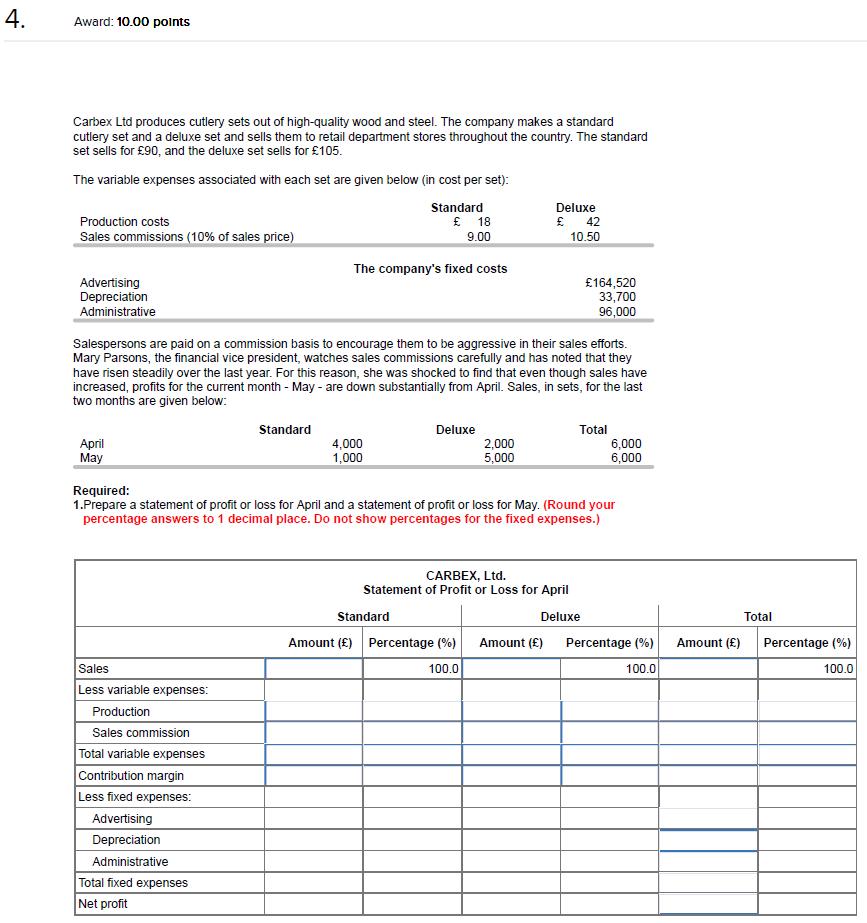 4.

Award: 10.00 points

Carbex Ltd produces cutlery sets out of high-quality wood and steel. The company makes a standard cutlery set and a deluxe set and sells them to retail department stores throughout the country. The standard set sells for £90, and the deluxe set sells for £105.

The variable expenses associated with each set are given below (in cost per set):

| | Standard | Deluxe |
|---|---|---|
| Production costs | £ 18 | £ 42 |
| Sales commissions (10% of sales price) | 9.00 | 10.50 |

The company's fixed costs

| | |
|---|---|
| Advertising | £164,520 |
| Depreciation | 33,700 |
| Administrative | 96,000 |

Salespersons are paid on a commission basis to encourage them to be aggressive in their sales efforts. Mary Parsons, the financial vice president, watches sales commissions carefully and has noted that they have risen steadily over the last year. For this reason, she was shocked to find that even though sales have increased, profits for the current month - May - are down substantially from April. Sales, in sets, for the last two months are given below:

| | Standard | Deluxe | Total |
|---|---|---|---|
| April | 4,000 | 2,000 | 6,000 |
| May | 1,000 | 5,000 | 6,000 |

Required:
1.Prepare a statement of profit or loss for April and a statement of profit or loss for May. (Round your percentage answers to 1 decimal place. Do not show percentages for the fixed expenses.)

CARBEX, Ltd.
Statement of Profit or Loss for April

| | Standard | | Deluxe | | Total | |
|---|---|---|---|---|---|---|
| | Amount (£) | Percentage (%) | Amount (£) | Percentage (%) | Amount (£) | Percentage (%) |
| Sales | | 100.0 | | 100.0 | | 100.0 |
| Less variable expenses: | | | | | | |
| Production | | | | | | |
| Sales commission | | | | | | |
| Total variable expenses | | | | | | |
| Contribution margin | | | | | | |
| Less fixed expenses: | | | | | | |
| Advertising | | | | | | |
| Depreciation | | | | | | |
| Administrative | | | | | | |
| Total fixed expenses | | | | | | |
| Net profit | | | | | | |